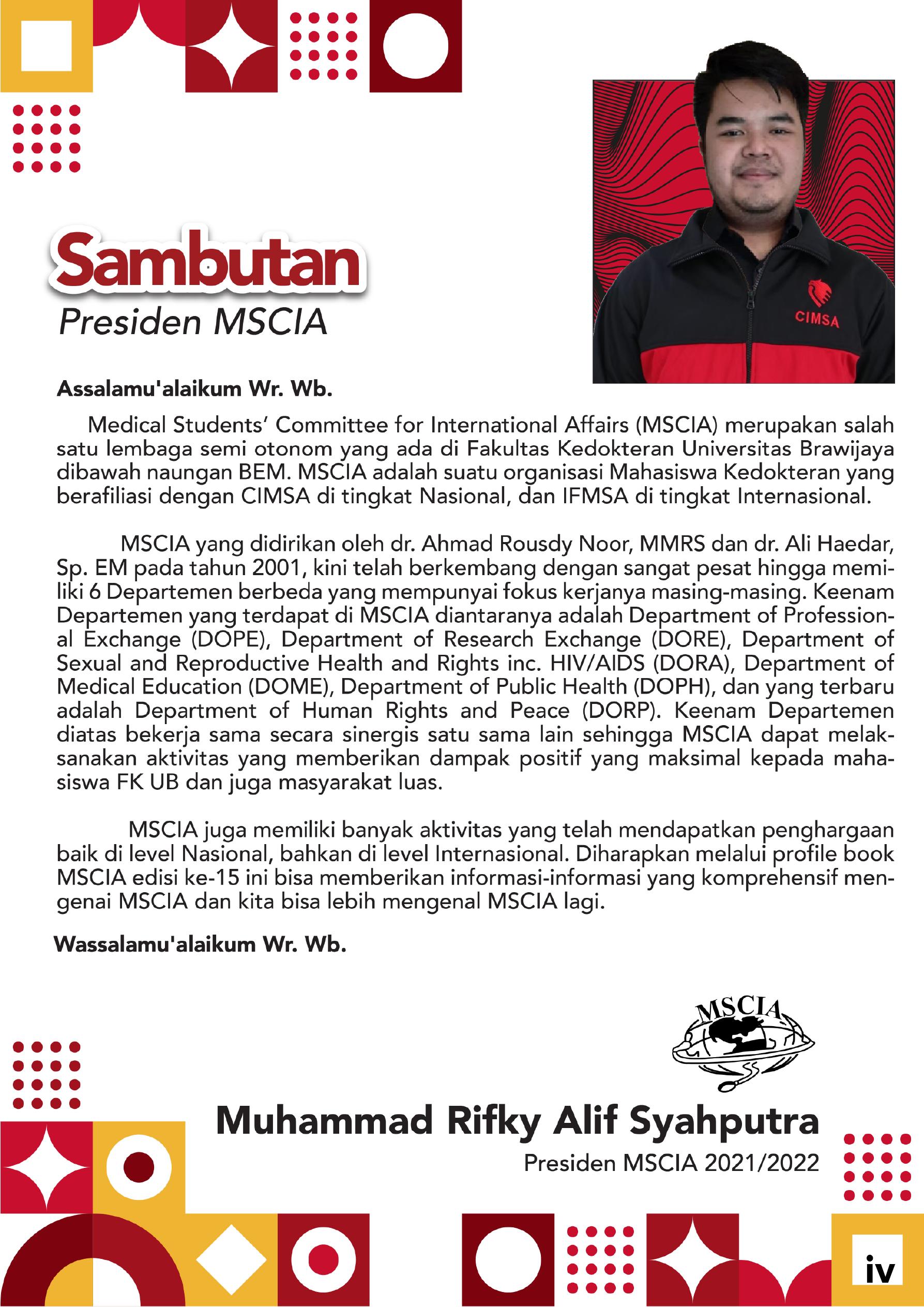 Sambutan
Presiden MSCIA

CIMSA

Assalamu'alaikum Wr. Wb.

Medical Students' Committee for International Affairs (MSCIA) merupakan salah satu lembaga semi otonom yang ada di Fakultas Kedokteran Universitas Brawijaya dibawah naungan BEM. MSCIA adalah suatu organisasi Mahasiswa Kedokteran yang berafiliasi dengan CIMSA di tingkat Nasional, dan IFMSA di tingkat Internasional.

MSCIA yang didirikan oleh dr. Ahmad Rousdy Noor, MMRS dan dr. Ali Haedar, Sp. EM pada tahun 2001, kini telah berkembang dengan sangat pesat hingga memiliki 6 Departemen berbeda yang mempunyai fokus kerjanya masing-masing. Keenam Departemen yang terdapat di MSCIA diantaranya adalah Department of Professional Exchange (DOPE), Department of Research Exchange (DORE), Department of Sexual and Reproductive Health and Rights inc. HIV/AIDS (DORA), Department of Medical Education (DOME), Department of Public Health (DOPH), dan yang terbaru adalah Department of Human Rights and Peace (DORP). Keenam Departemen diatas bekerja sama secara sinergis satu sama lain sehingga MSCIA dapat melaksanakan aktivitas yang memberikan dampak positif yang maksimal kepada mahasiswa FK UB dan juga masyarakat luas.

MSCIA juga memiliki banyak aktivitas yang telah mendapatkan penghargaan baik di level Nasional, bahkan di level Internasional. Diharapkan melalui profile book MSCIA edisi ke-15 ini bisa memberikan informasi-informasi yang komprehensif mengenai MSCIA dan kita bisa lebih mengenal MSCIA lagi.

Wassalamu'alaikum Wr. Wb.

MSCIA

Muhammad Rifky Alif Syahputra
Presiden MSCIA 2021/2022

iv